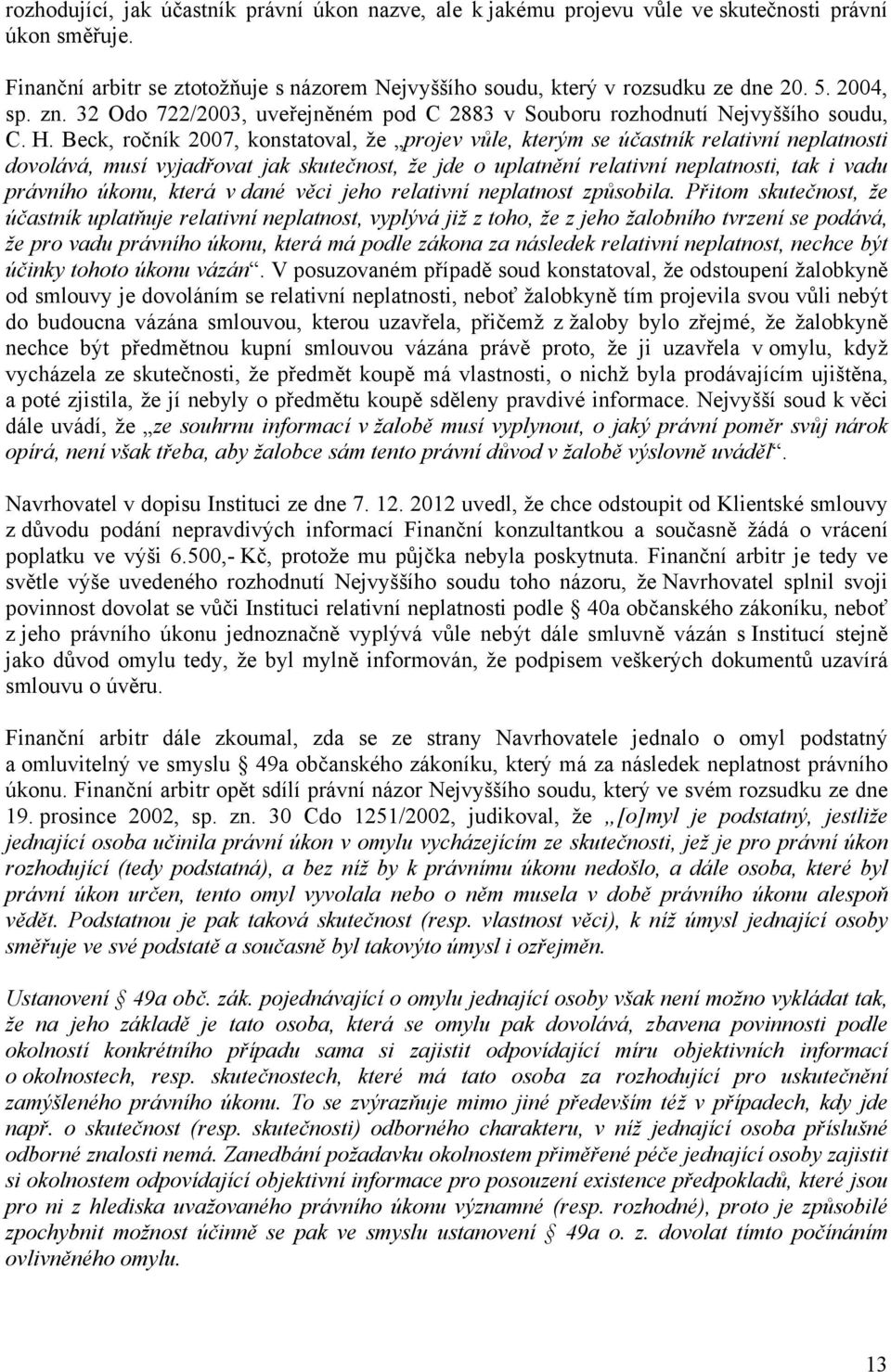 rozhodující, jak účastník právní úkon nazve, ale k jakému projevu vůle ve skutečnosti právní úkon směřuje.

Finanční arbitr se ztotožňuje s názorem Nejvyššího soudu, který v rozsudku ze dne 20. 5. 2004, sp. zn. 32 Odo 722/2003, uveřejněném pod C 2883 v Souboru rozhodnutí Nejvyššího soudu, C. H. Beck, ročník 2007, konstatoval, že „projev vůle, kterým se účastník relativní neplatnosti dovolává, musí vyjadřovat jak skutečnost, že jde o uplatnění relativní neplatnosti, tak i vadu právního úkonu, která v dané věci jeho relativní neplatnost způsobila. Přitom skutečnost, že účastník uplatňuje relativní neplatnost, vyplývá již z toho, že z jeho žalobního tvrzení se podává, že pro vadu právního úkonu, která má podle zákona za následek relativní neplatnost, nechce být účinky tohoto úkonu vázán“. V posuzovaném případě soud konstatoval, že odstoupení žalobkyně od smlouvy je dovoláním se relativní neplatnosti, neboť žalobkyně tím projevila svou vůli nebýt do budoucna vázána smlouvou, kterou uzavřela, přičemž z žaloby bylo zřejmé, že žalobkyně nechce být předmětnou kupní smlouvou vázána právě proto, že ji uzavřela v omylu, když vycházela ze skutečnosti, že předmět koupě má vlastnosti, o nichž byla prodávajícím ujištěna, a poté zjistila, že jí nebyly o předmětu koupě sděleny pravdivé informace. Nejvyšší soud k věci dále uvádí, že „ze souhrnu informací v žalobě musí vyplynout, o jaký právní poměr svůj nárok opírá, není však třeba, aby žalobce sám tento právní důvod v žalobě výslovně uváděl“.

Navrhovatel v dopisu Instituci ze dne 7. 12. 2012 uvedl, že chce odstoupit od Klientské smlouvy z důvodu podání nepravdivých informací Finanční konzultantkou a současně žádá o vrácení poplatku ve výši 6.500,- Kč, protože mu půjčka nebyla poskytnuta. Finanční arbitr je tedy ve světle výše uvedeného rozhodnutí Nejvyššího soudu toho názoru, že Navrhovatel splnil svoji povinnost dovolat se vůči Instituci relativní neplatnosti podle § 40a občanského zákoníku, neboť z jeho právního úkonu jednoznačně vyplývá vůle nebýt dále smluvně vázán s Institucí stejně jako důvod omylu tedy, že byl mylně informován, že podpisem veškerých dokumentů uzavírá smlouvu o úvěru.

Finanční arbitr dále zkoumal, zda se ze strany Navrhovatele jednalo o omyl podstatný a omluvitelný ve smyslu § 49a občanského zákoníku, který má za následek neplatnost právního úkonu. Finanční arbitr opět sdílí právní názor Nejvyššího soudu, který ve svém rozsudku ze dne 19. prosince 2002, sp. zn. 30 Cdo 1251/2002, judikoval, že „[o]myl je podstatný, jestliže jednající osoba učinila právní úkon v omylu vycházejícím ze skutečnosti, jež je pro právní úkon rozhodující (tedy podstatná), a bez níž by k právnímu úkonu nedošlo, a dále osoba, které byl právní úkon určen, tento omyl vyvolala nebo o něm musela v době právního úkonu alespoň vědět. Podstatnou je pak taková skutečnost (resp. vlastnost věci), k níž úmysl jednající osoby směřuje ve své podstatě a současně byl takovýto úmysl i ozřejměn.

Ustanovení § 49a obč. zák. pojednávající o omylu jednající osoby však není možno vykládat tak, že na jeho základě je tato osoba, která se omylu pak dovolává, zbavena povinnosti podle okolností konkrétního případu sama si zajistit odpovídající míru objektivních informací o okolnostech, resp. skutečnostech, které má tato osoba za rozhodující pro uskutečnění zamýšleného právního úkonu. To se zvýrazňuje mimo jiné především též v případech, kdy jde např. o skutečnost (resp. skutečnosti) odborného charakteru, v níž jednající osoba příslušné odborné znalosti nemá. Zanedbání požadavku okolnostem přiměřené péče jednající osoby zajistit si okolnostem odpovídající objektivní informace pro posouzení existence předpokladů, které jsou pro ni z hlediska uvažovaného právního úkonu významné (resp. rozhodné), proto je způsobilé zpochybnit možnost účinně se pak ve smyslu ustanovení § 49a o. z. dovolat tímto počínáním ovlivněného omylu.

13